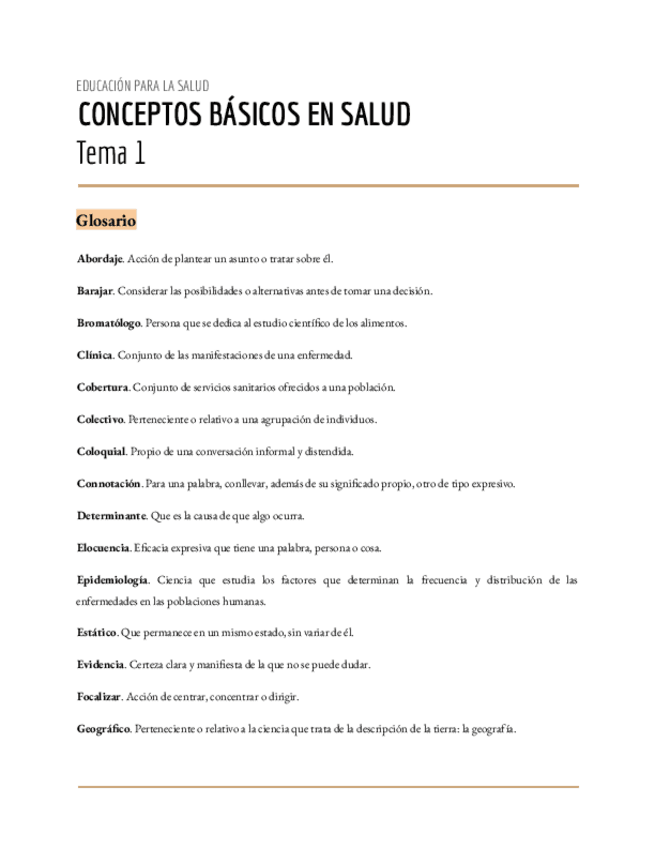 EDUCACIÓN PARA LA SALUD

CONCEPTOS BÁSICOS EN SALUD

Tema 1

Glosario

Abordaje. Acción de plantear un asunto o tratar sobre él.

Barajar. Considerar las posibilidades o alternativas antes de tomar una decisión.

Bromatólogo. Persona que se dedica al estudio científico de los alimentos.

Clínica. Conjunto de las manifestaciones de una enfermedad.

Cobertura. Conjunto de servicios sanitarios ofrecidos a una población.

Colectivo. Perteneciente o relativo a una agrupación de individuos.

Coloquial. Propio de una conversación informal y distendida.

Connotación. Para una palabra, conllevar, además de su significado propio, otro de tipo expresivo.

Determinante. Que es la causa de que algo ocurra.

Elocuencia. Eficacia expresiva que tiene una palabra, persona o cosa.

Epidemiología. Ciencia que estudia los factores que determinan la frecuencia y distribución de las enfermedades en las poblaciones humanas.

Estático. Que permanece en un mismo estado, sin variar de él.

Evidencia. Certeza clara y manifiesta de la que no se puede dudar.

Focalizar. Acción de centrar, concentrar o dirigir.

Geográfico. Perteneciente o relativo a la ciencia que trata de la descripción de la tierra: la geografía.